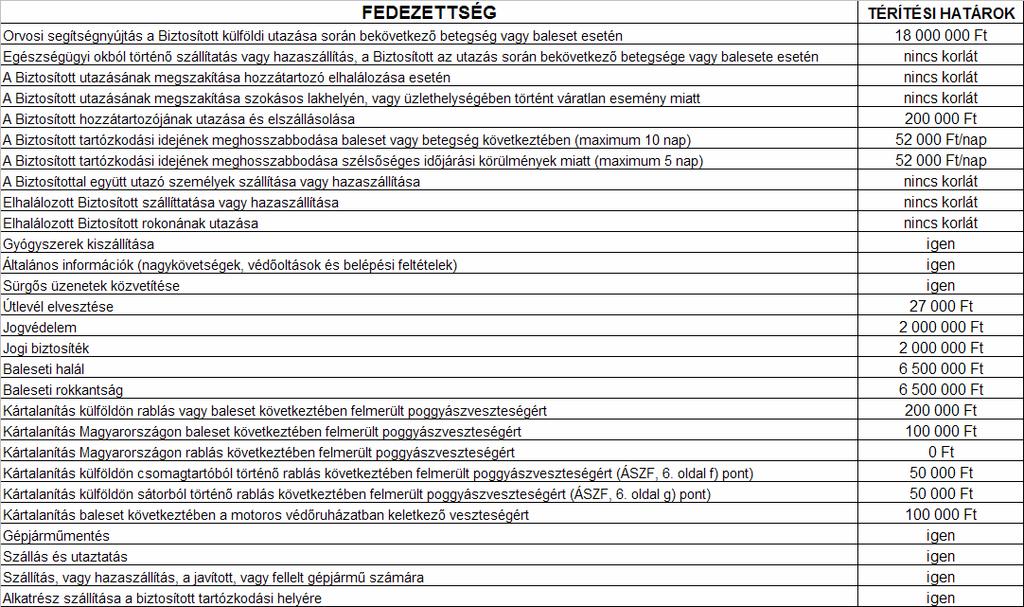 | FEDEZETTSÉG | TÉRÍTÉSI HATÁROK |
|---|---|
| Orvosi segítségnyújtás a Biztosított külföldi utazása során bekövetkező betegség vagy baleset esetén | 18 000 000 Ft |
| Egészségügyi okból történő szállítatás vagy hazaszállítás, a Biztosított az utazás során bekövetkező betegsége vagy balesete esetén | nincs korlát |
| A Biztosított utazásának megszakítása hozzátartozó elhalálozása esetén | nincs korlát |
| A Biztosított utazásának megszakítása szokásos lakhelyén, vagy üzlethelységében történt váratlan esemény miatt | nincs korlát |
| A Biztosított hozzátartozójának utazása és elszállásolása | 200 000 Ft |
| A Biztosított tartózkodási idejének meghosszabbodása baleset vagy betegség következtében (maximum 10 nap) | 52 000 Ft/nap |
| A Biztosított tartózkodási idejének meghosszabbodása szélsőséges időjárási körülmények miatt (maximum 5 nap) | 52 000 Ft/nap |
| A Biztosítottal együtt utazó személyek szállítása vagy hazaszállítása | nincs korlát |
| Elhalálozott Biztosított szállíttatása vagy hazaszállítása | nincs korlát |
| Elhalálozott Biztosított rokonának utazása | nincs korlát |
| Gyógyszerek kiszállítása | igen |
| Általános információk (nagykövetségek, védőoltások és belépési feltételek) | igen |
| Sürgős üzenetek közvetítése | igen |
| Útlevél elvesztése | 27 000 Ft |
| Jogvédelem | 2 000 000 Ft |
| Jogi biztosíték | 2 000 000 Ft |
| Baleseti halál | 6 500 000 Ft |
| Baleseti rokkantság | 6 500 000 Ft |
| Kártalanítás külföldön rablás vagy baleset következtében felmerült poggyászveszteségért | 200 000 Ft |
| Kártalanítás Magyarországon baleset következtében felmerült poggyászveszteségért | 100 000 Ft |
| Kártalanítás Magyarországon rablás következtében felmerült poggyászveszteségért | 0 Ft |
| Kártalanítás külföldön csomagtartóból történő rablás következtében felmerült poggyászveszteségért (ÁSZF, 6. oldal f) pont) | 50 000 Ft |
| Kártalanítás külföldön sátorból történő rablás következtében felmerült poggyászveszteségért (ÁSZF, 6. oldal g) pont) | 50 000 Ft |
| Kártalanítás baleset következtében a motoros védőruházatban keletkező veszteségért | 100 000 Ft |
| Gépjárműmentés | igen |
| Szállás és utaztatás | igen |
| Szállítás, vagy hazaszállítás, a javított, vagy fellelt gépjármű számára | igen |
| Alkatrész szállítása a biztosított tartózkodási helyére | igen |